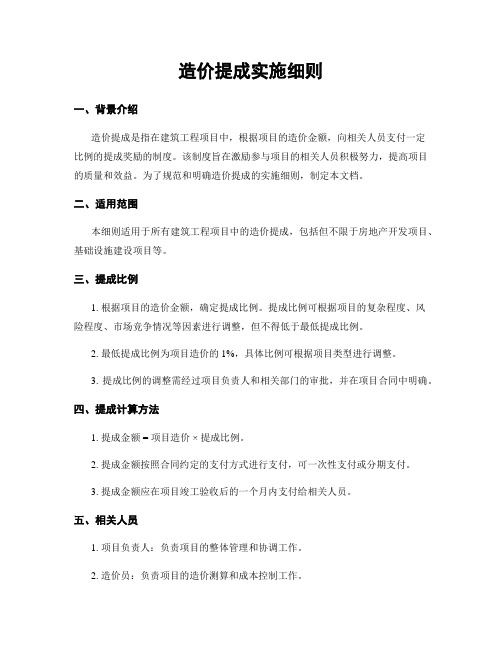 造价提成实施细则

一、背景介绍

造价提成是指在建筑工程项目中，根据项目的造价金额，向相关人员支付一定比例的提成奖励的制度。该制度旨在激励参与项目的相关人员积极努力，提高项目的质量和效益。为了规范和明确造价提成的实施细则，制定本文档。

二、适用范围

本细则适用于所有建筑工程项目中的造价提成，包括但不限于房地产开发项目、基础设施建设项目等。

三、提成比例

1. 根据项目的造价金额，确定提成比例。提成比例可根据项目的复杂程度、风险程度、市场竞争情况等因素进行调整，但不得低于最低提成比例。

2. 最低提成比例为项目造价的 1%，具体比例可根据项目类型进行调整。

3. 提成比例的调整需经过项目负责人和相关部门的审批，并在项目合同中明确。

四、提成计算方法

1. 提成金额 = 项目造价 × 提成比例。

2. 提成金额按照合同约定的支付方式进行支付，可一次性支付或分期支付。

3. 提成金额应在项目竣工验收后的一个月内支付给相关人员。

五、相关人员

1. 项目负责人：负责项目的整体管理和协调工作。

2. 造价员：负责项目的造价测算和成本控制工作。